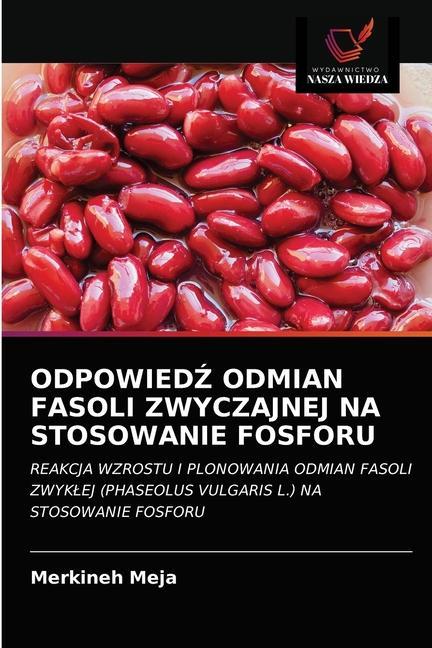 WYDAWNICTWO
NASZA WIEDZA

ODPOWIEDŹ ODMIAN FASOLI ZWYCZAJNEJ NA STOSOWANIE FOSFORU

REAKCJA WZROSTU I PLONOWANIA ODMIAN FASOLI ZWYKŁEJ (PHASEOLUS VULGARIS L.) NA STOSOWANIE FOSFORU

Merkineh Meja